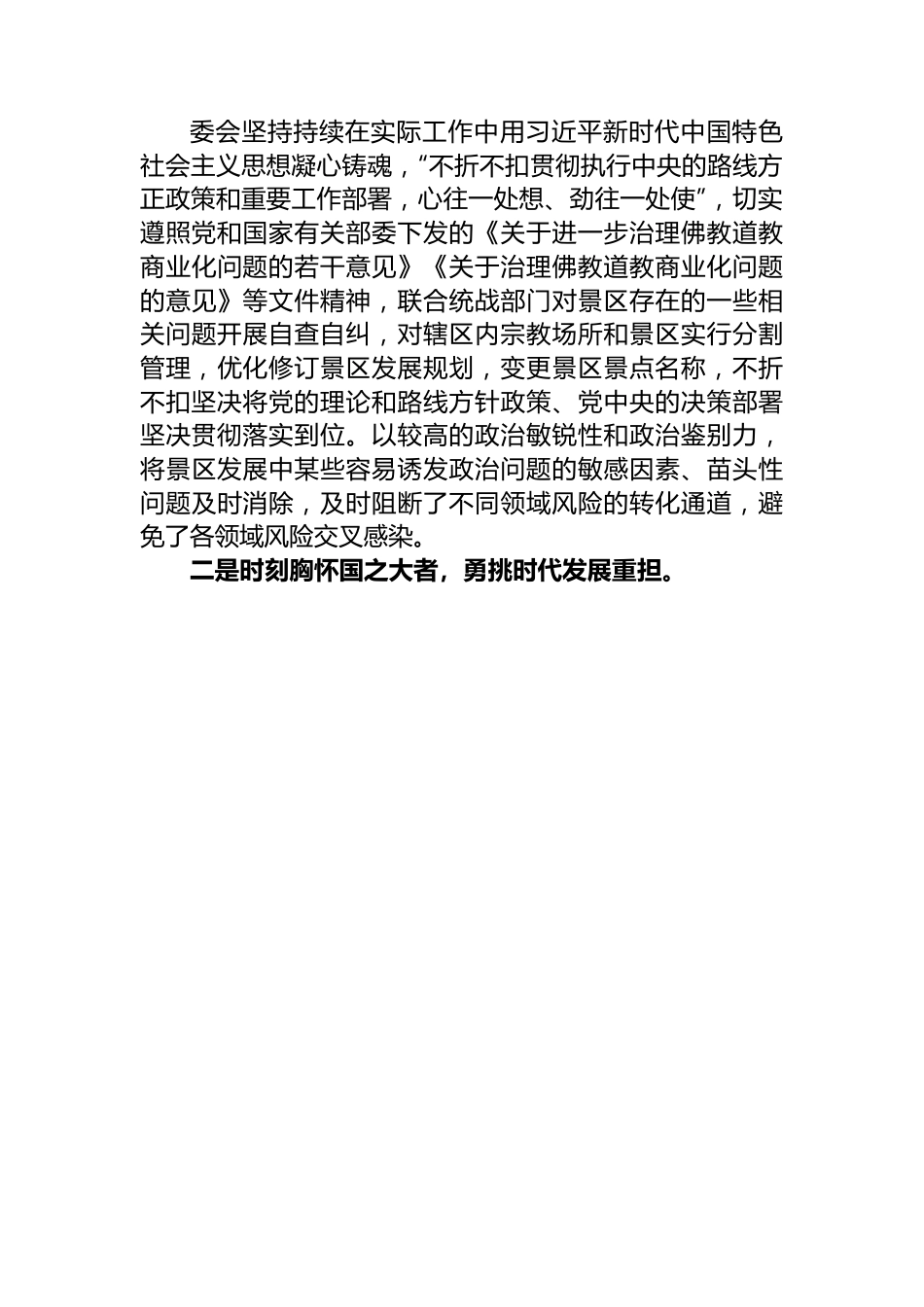 委会坚持持续在实际工作中用习近平新时代中国特色社会主义思想凝心铸魂，“不折不扣贯彻执行中央的路线方正政策和重要工作部署，心往一处想、劲往一处使”，切实遵照党和国家有关部委下发的《关于进一步治理佛教道教商业化问题的若干意见》《关于治理佛教道教商业化问题的意见》等文件精神，联合统战部门对景区存在的一些相关问题开展自查自纠，对辖区内宗教场所和景区实行分割管理，优化修订景区发展规划，变更景区景点名称，不折不扣坚决将党的理论和路线方针政策、党中央的决策部署坚决贯彻落实到位。以较高的政治敏锐性和政治鉴别力，将景区发展中某些容易诱发政治问题的敏感因素、苗头性问题及时消除，及时阻断了不同领域风险的转化通道，避免了各领域风险交叉感染。

二是时刻胸怀国之大者，勇挑时代发展重担。